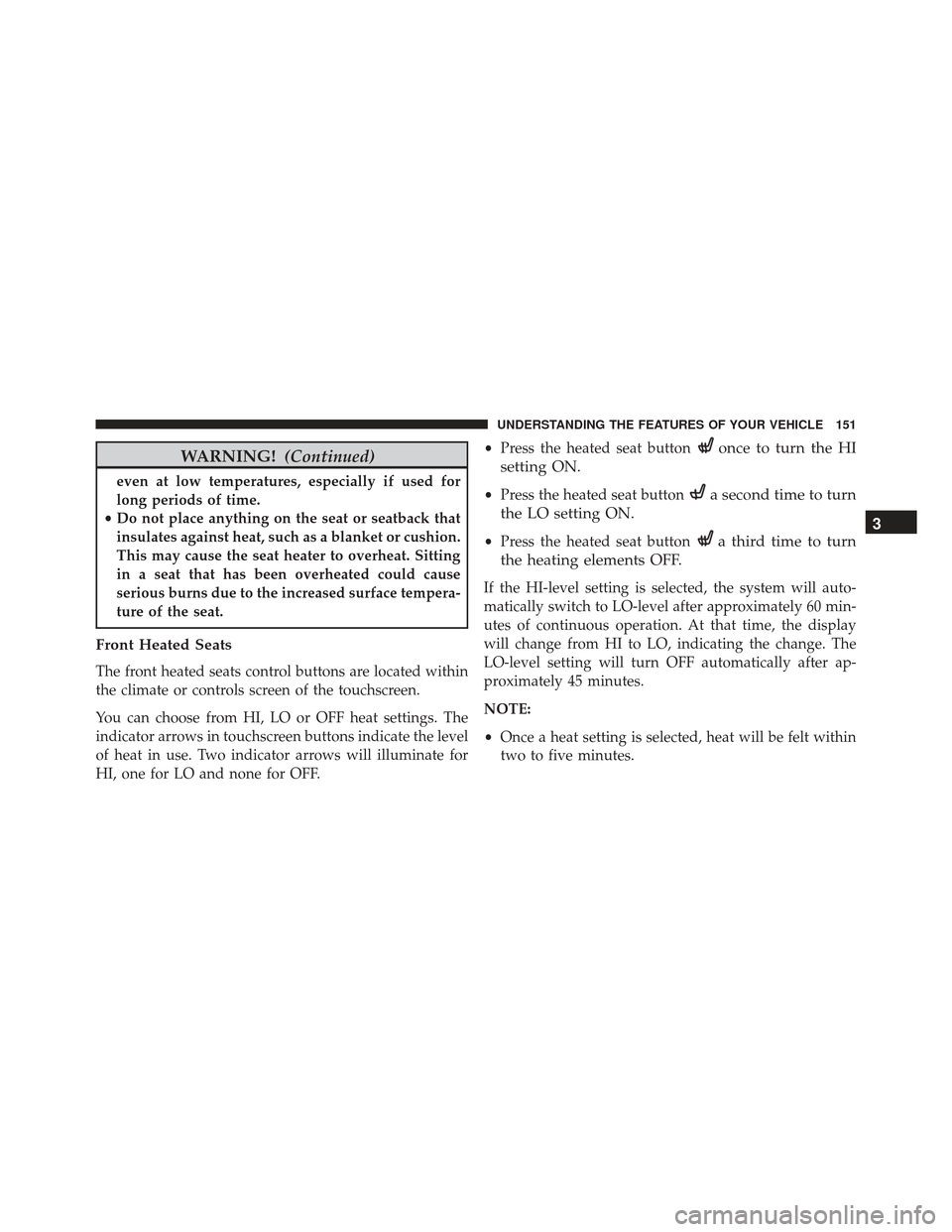 UNDERSTANDING THE FEATURES OF YOUR VEHICLE 151

WARNING! (Continued)

even at low temperatures, especially if used for long periods of time.

• Do not place anything on the seat or seatback that insulates against heat, such as a blanket or cushion. This may cause the seat heater to overheat. Sitting in a seat that has been overheated could cause serious burns due to the increased surface temperature of the seat.

Front Heated Seats

The front heated seats control buttons are located within the climate or controls screen of the touchscreen.

You can choose from HI, LO or OFF heat settings. The indicator arrows in touchscreen buttons indicate the level of heat in use. Two indicator arrows will illuminate for HI, one for LO and none for OFF.

• Press the heated seat button once to turn the HI setting ON.

• Press the heated seat button a second time to turn the LO setting ON.

• Press the heated seat button a third time to turn the heating elements OFF.

If the HI-level setting is selected, the system will automatically switch to LO-level after approximately 60 minutes of continuous operation. At that time, the display will change from HI to LO, indicating the change. The LO-level setting will turn OFF automatically after approximately 45 minutes.

NOTE:

• Once a heat setting is selected, heat will be felt within two to five minutes.

3

carmanualsonline.info